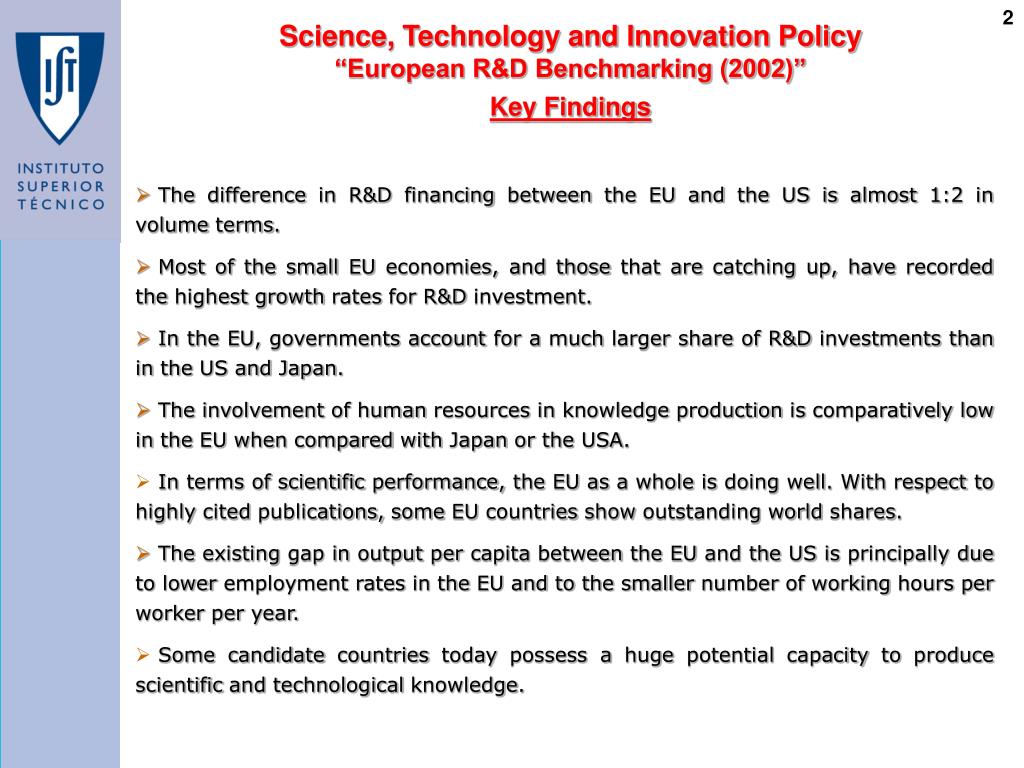 IST

INSTITUTO SUPERIOR TÉCNICO

2

Science, Technology and Innovation Policy
“European R&D Benchmarking (2002)”

Key Findings

➢ The difference in R&D financing between the EU and the US is almost 1:2 in volume terms.

➢ Most of the small EU economies, and those that are catching up, have recorded the highest growth rates for R&D investment.

➢ In the EU, governments account for a much larger share of R&D investments than in the US and Japan.

➢ The involvement of human resources in knowledge production is comparatively low in the EU when compared with Japan or the USA.

➢ In terms of scientific performance, the EU as a whole is doing well. With respect to highly cited publications, some EU countries show outstanding world shares.

➢ The existing gap in output per capita between the EU and the US is principally due to lower employment rates in the EU and to the smaller number of working hours per worker per year.

➢ Some candidate countries today possess a huge potential capacity to produce scientific and technological knowledge.